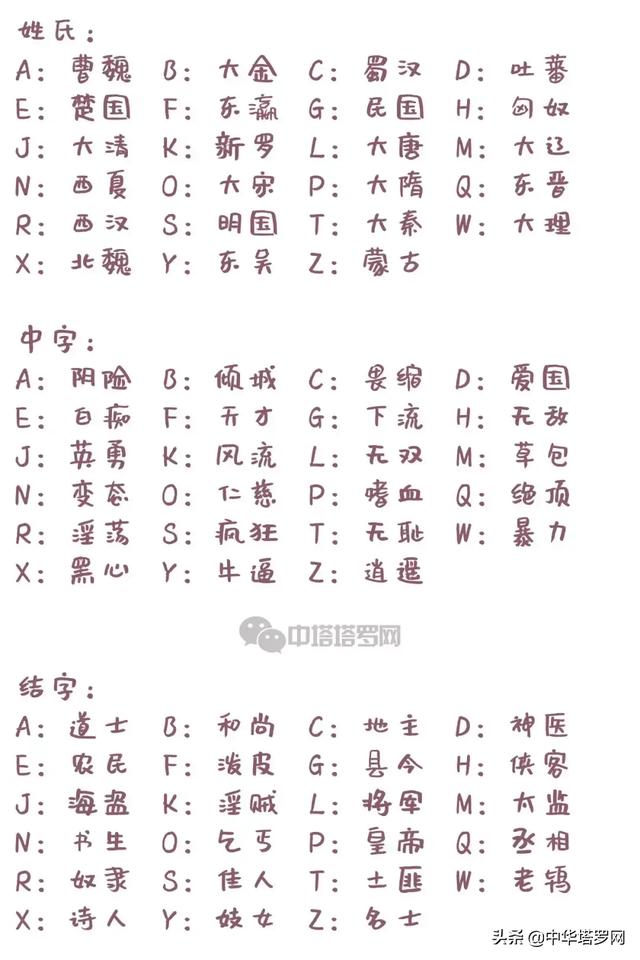 姓氏：
A：曹魏 B：大金 C：蜀汉 D：吐蕃
E：楚国 F：东瀛 G：民国 H：匈奴
J：大清 K：新罗 L：大唐 M：大辽
N：西夏 O：大宋 P：大隋 Q：东晋
R：西汉 S：明国 T：大秦 W：大理
X：北魏 Y：东吴 Z：蒙古

中字：
A：阴险 B：倾城 C：畏缩 D：爱国
E：白痴 F：天才 G：下流 H：无敌
J：英勇 K：风流 L：无双 M：草包
N：变态 O：仁慈 P：嗜血 Q：绝顶
R：淫荡 S：疯狂 T：无耻 W：暴力
X：黑心 Y：牛逼 Z：逍遥

中塔塔罗网

结字：
A：道士 B：和尚 C：地主 D：神医
E：农民 F：泼皮 G：县令 H：侠客
J：海盗 K：淫贼 L：将军 M：太监
N：书生 O：乞丐 P：皇帝 Q：丞相
R：奴隶 S：佳人 T：土匪 W：老鸨
X：诗人 Y：妓女 Z：名士

头条 @中华塔罗网